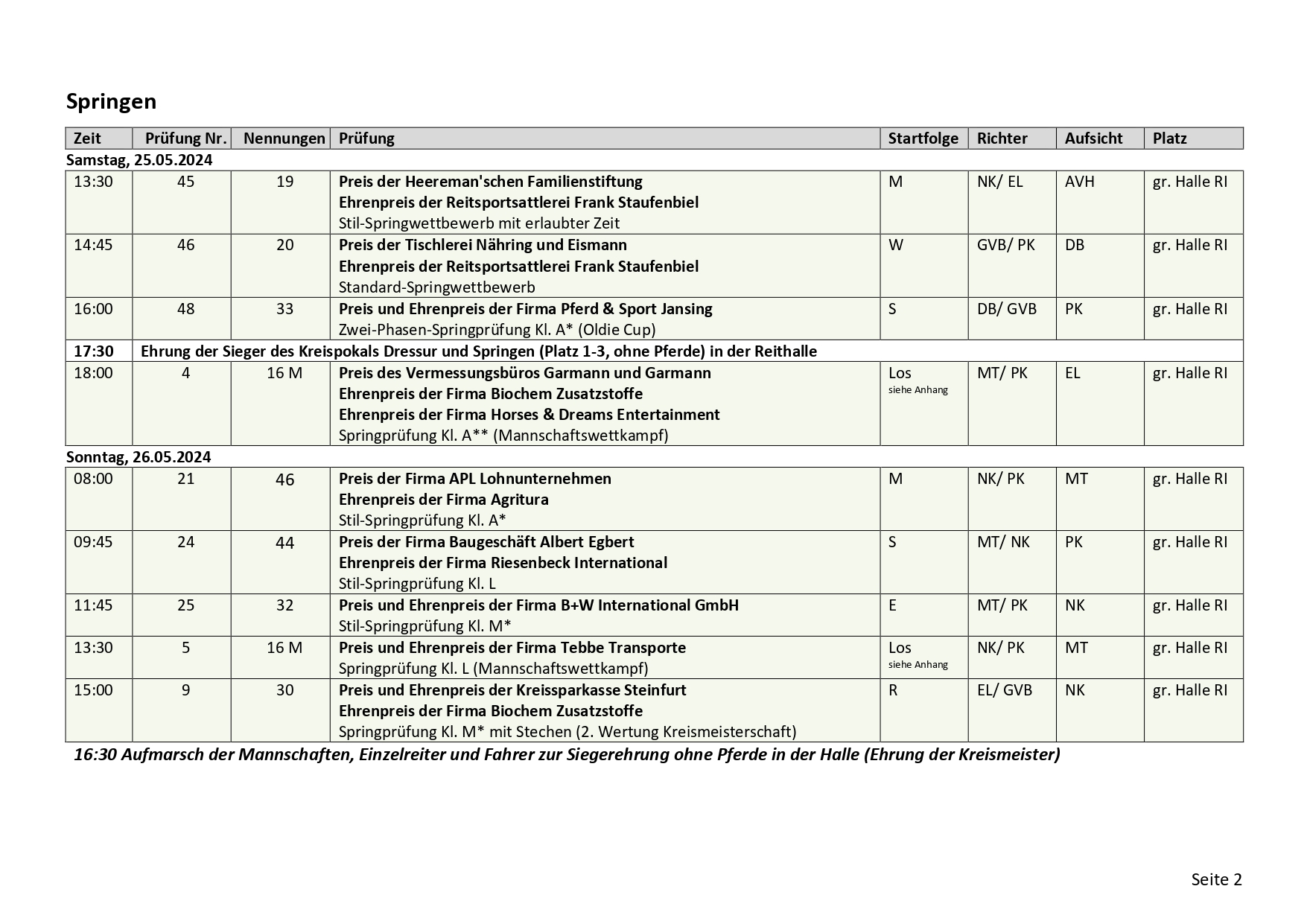 Springen

| Zeit | Prüfung Nr. | Nennungen | Prüfung | Startfolge | Richter | Aufsicht | Platz |
|---|---|---|---|---|---|---|---|
| Samstag, 25.05.2024 | | | | | | | |
| 13:30 | 45 | 19 | Preis der Heereman'schen Familienstiftung Ehrenpreis der Reitsportsattlerei Frank Staufenbiel Stil-Springwettbewerb mit erlaubter Zeit | M | NK/ EL | AVH | gr. Halle RI |
| 14:45 | 46 | 20 | Preis der Tischlerei Nähring und Eismann Ehrenpreis der Reitsportsattlerei Frank Staufenbiel Standard-Springwettbewerb | W | GVB/ PK | DB | gr. Halle RI |
| 16:00 | 48 | 33 | Preis und Ehrenpreis der Firma Pferd & Sport Jansing Zwei-Phasen-Springprüfung Kl. A* (Oldie Cup) | S | DB/ GVB | PK | gr. Halle RI |
| 17:30 | Ehrung der Sieger des Kreispokals Dressur und Springen (Platz 1-3, ohne Pferde) in der Reithalle | | | | | | |
| 18:00 | 4 | 16 M | Preis des Vermessungsbüros Garmann und Garmann Ehrenpreis der Firma Biochem Zusatzstoffe Ehrenpreis der Firma Horses & Dreams Entertainment Springprüfung Kl. A** (Mannschaftswettkampf) | Los siehe Anhang | MT/ PK | EL | gr. Halle RI |
| Sonntag, 26.05.2024 | | | | | | | |
| 08:00 | 21 | 46 | Preis der Firma APL Lohnunternehmen Ehrenpreis der Firma Agritura Stil-Springprüfung Kl. A* | M | NK/ PK | MT | gr. Halle RI |
| 09:45 | 24 | 44 | Preis der Firma Baugeschäft Albert Egbert Ehrenpreis der Firma Riesenbeck International Stil-Springprüfung Kl. L | S | MT/ NK | PK | gr. Halle RI |
| 11:45 | 25 | 32 | Preis und Ehrenpreis der Firma B+W International GmbH Stil-Springprüfung Kl. M* | E | MT/ PK | NK | gr. Halle RI |
| 13:30 | 5 | 16 M | Preis und Ehrenpreis der Firma Tebbe Transporte Springprüfung Kl. L (Mannschaftswettkampf) | Los siehe Anhang | NK/ PK | MT | gr. Halle RI |
| 15:00 | 9 | 30 | Preis und Ehrenpreis der Kreissparkasse Steinfurt Ehrenpreis der Firma Biochem Zusatzstoffe Springprüfung Kl. M* mit Stechen (2. Wertung Kreismeisterschaft) | R | EL/ GVB | NK | gr. Halle RI |

16:30 Aufmarsch der Mannschaften, Einzelreiter und Fahrer zur Siegerehrung ohne Pferde in der Halle (Ehrung der Kreismeister)

Seite 2